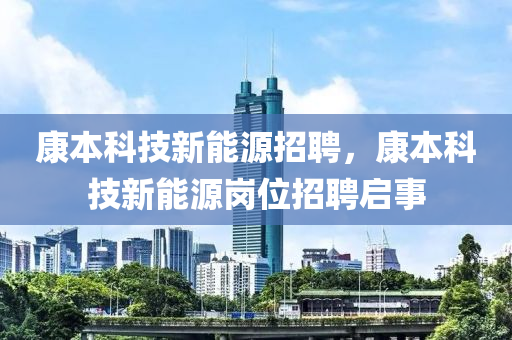 康本科技新能源招聘，康本科技新能源岗位招聘启事